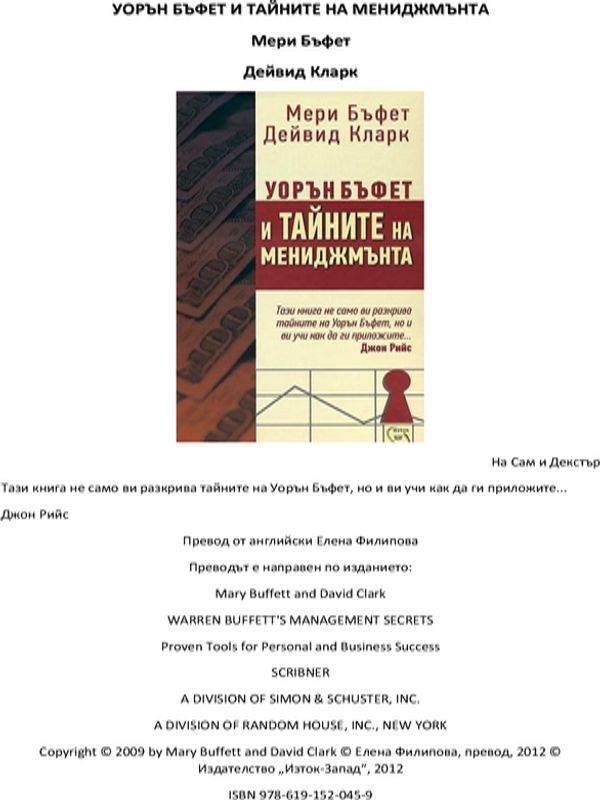 УОРЪН БЪФЕТ И ТАЙНИТЕ НА МЕНИДЖМЪНТА

Мери Бъфет

Дейвид Кларк

Мери Бъфет
Дейвид Кларк

УОРЪН БЪФЕТ
И ТАЙНИТЕ НА
МЕНИДЖМЪНТА

Тази книга не само ви разкрива тайните на Уорън Бъфет, но и ви учи как да ги приложите...
Джон Рийс

На Сам и Декстър

Тази книга не само ви разкрива тайните на Уорън Бъфет, но и ви учи как да ги приложите...

Джон Рийс

Превод от английски Елена Филипова

Преводът е направен по изданието:

Mary Buffett and David Clark

WARREN BUFFETT'S MANAGEMENT SECRETS

Proven Tools for Personal and Business Success

SCRIBNER

A DIVISION OF SIMON & SCHUSTER, INC.

A DIVISION OF RANDOM HOUSE, INC., NEW YORK

Copyright © 2009 by Mary Buffett and David Clark © Елена Филипова, превод, 2012 © Издателство „Изток-Запад", 2012

ISBN 978-619-152-045-9